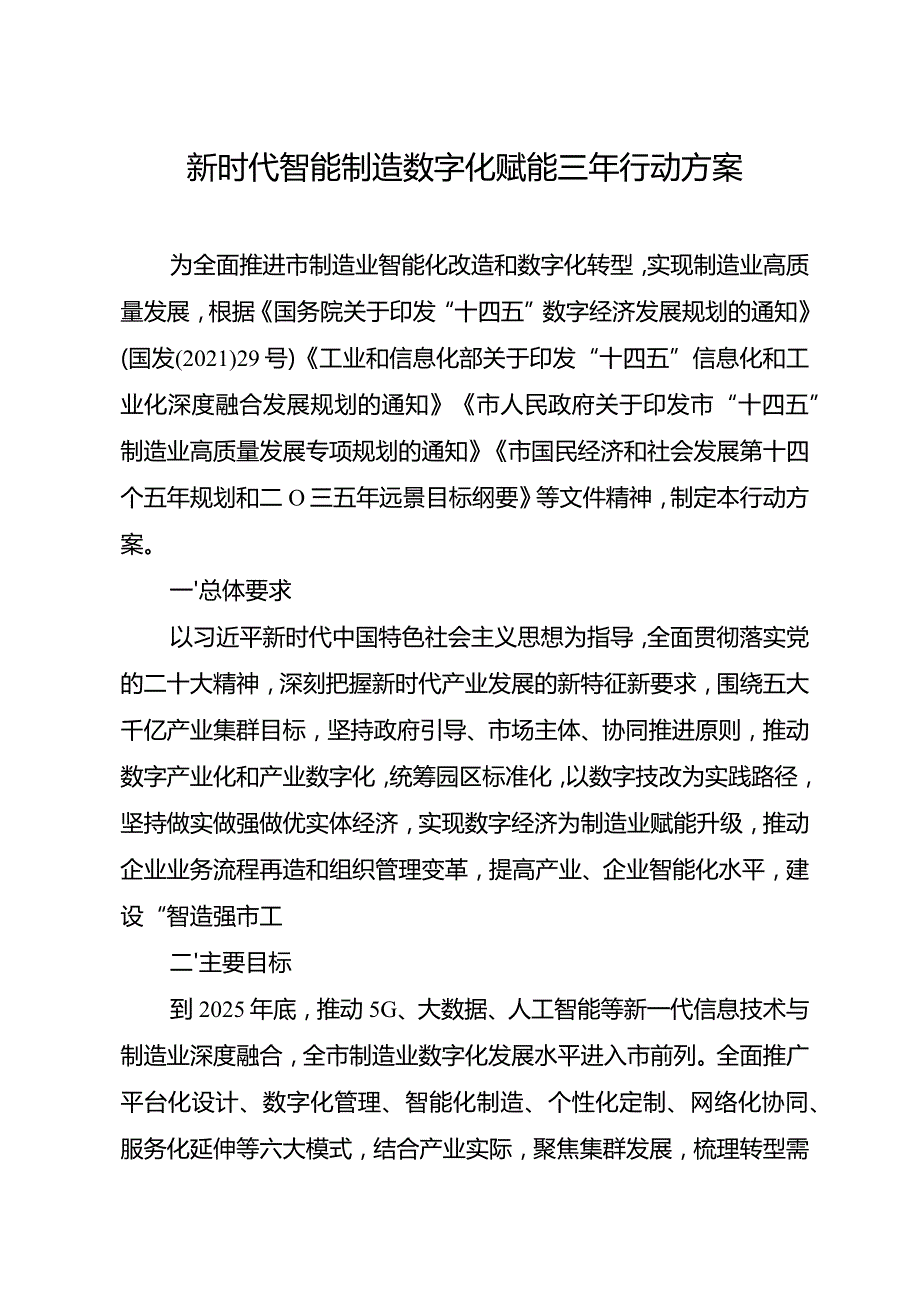 新时代智能制造数字化赋能三年行动方案

为全面推进市制造业智能化改造和数字化转型，实现制造业高质量发展，根据《国务院关于印发“十四五”数字经济发展规划的通知》(国发(2021)29号)《工业和信息化部关于印发“十四五”信息化和工业化深度融合发展规划的通知》《市人民政府关于印发市“十四五”制造业高质量发展专项规划的通知》《市国民经济和社会发展第十四个五年规划和二O三五年远景目标纲要》等文件精神，制定本行动方案。

一'总体要求

以习近平新时代中国特色社会主义思想为指导，全面贯彻落实党的二十大精神，深刻把握新时代产业发展的新特征新要求，围绕五大千亿产业集群目标，坚持政府引导、市场主体、协同推进原则，推动数字产业化和产业数字化，统筹园区标准化，以数字技改为实践路径，坚持做实做强做优实体经济，实现数字经济为制造业赋能升级，推动企业业务流程再造和组织管理变革，提高产业、企业智能化水平，建设“智造强市工

二'主要目标

到2025年底，推动5G、大数据、人工智能等新一代信息技术与制造业深度融合，全市制造业数字化发展水平进入市前列。全面推广平台化设计、数字化管理、智能化制造、个性化定制、网络化协同、服务化延伸等六大模式，结合产业实际，聚焦集群发展，梳理转型需